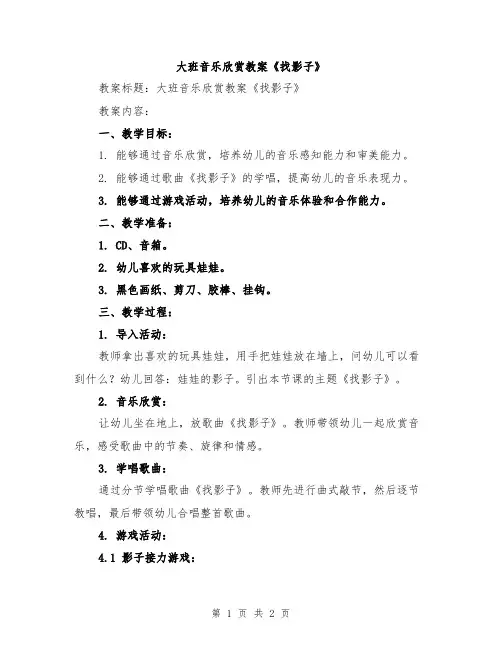 大班音乐欣赏教案《找影子》

教案标题：大班音乐欣赏教案《找影子》

教案内容：

一、教学目标：

1. 能够通过音乐欣赏，培养幼儿的音乐感知能力和审美能力。

2. 能够通过歌曲《找影子》的学唱，提高幼儿的音乐表现力。

3. 能够通过游戏活动，培养幼儿的音乐体验和合作能力。

二、教学准备：

1. CD、音箱。

2. 幼儿喜欢的玩具娃娃。

3. 黑色画纸、剪刀、胶棒、挂钩。

三、教学过程：

1. 导入活动：

教师拿出喜欢的玩具娃娃，用手把娃娃放在墙上，问幼儿可以看到什么？幼儿回答：娃娃的影子。引出本节课的主题《找影子》。

2. 音乐欣赏：

让幼儿坐在地上，放歌曲《找影子》。教师带领幼儿一起欣赏音乐，感受歌曲中的节奏、旋律和情感。

3. 学唱歌曲：

通过分节学唱歌曲《找影子》。教师先进行曲式敲节，然后逐节教唱，最后带领幼儿合唱整首歌曲。

4. 游戏活动：

4.1 影子接力游戏：

第 1 页 共 2 页